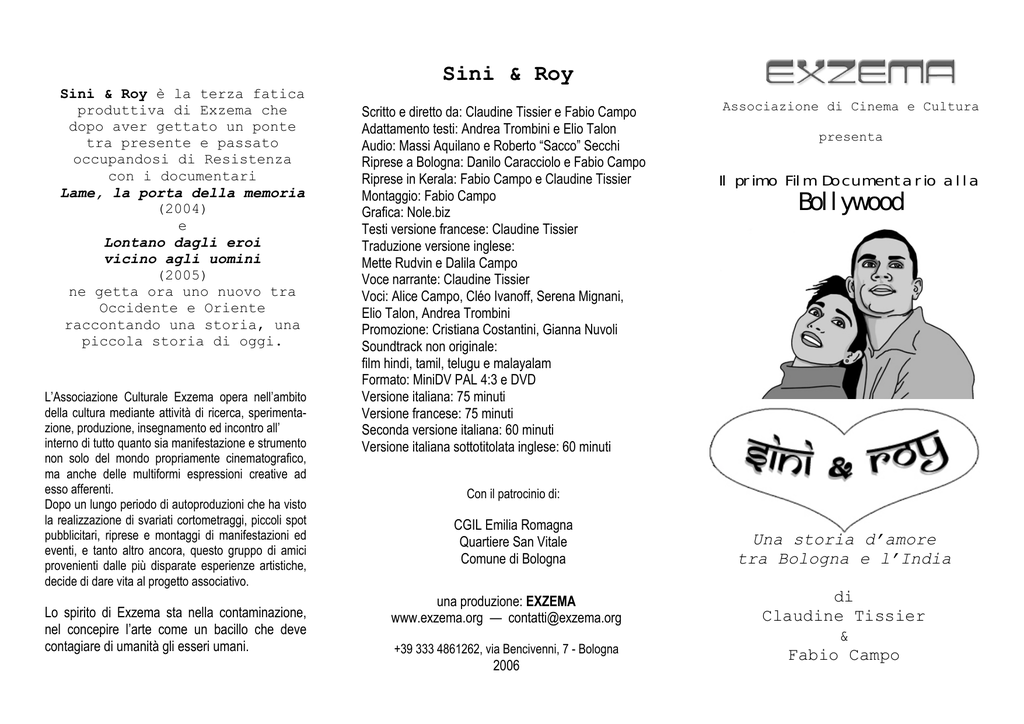 Sini & Roy è la terza fatica produttiva di Exzema che dopo aver gettato un ponte tra presente e passato occupandosi di Resistenza con i documentari
Lame, la porta della memoria
(2004)
e
Lontano dagli eroi vicino agli uomini
(2005)
ne getta ora uno nuovo tra Occidente e Oriente raccontando una storia, una piccola storia di oggi.

L'Associazione Culturale Exzema opera nell'ambito della cultura mediante attività di ricerca, sperimentazione, produzione, insegnamento ed incontro all' interno di tutto quanto sia manifestazione e strumento non solo del mondo propriamente cinematografico, ma anche delle multiformi espressioni creative ad esso afferenti.
Dopo un lungo periodo di autoproduzioni che ha visto la realizzazione di svariati cortometraggi, piccoli spot pubblicitari, riprese e montaggi di manifestazioni ed eventi, e tanto altro ancora, questo gruppo di amici provenienti dalle più disparate esperienze artistiche, decide di dare vita al progetto associativo.

Lo spirito di Exzema sta nella contaminazione, nel concepire l'arte come un bacillo che deve contagiare di umanità gli esseri umani.

Sini & Roy

Scritto e diretto da: Claudine Tissier e Fabio Campo
Adattamento testi: Andrea Trombini e Elio Talon
Audio: Massi Aquilano e Roberto "Sacco" Secchi
Riprese a Bologna: Danilo Caracciolo e Fabio Campo
Riprese in Kerala: Fabio Campo e Claudine Tissier
Montaggio: Fabio Campo
Grafica: Nole.biz
Testi versione francese: Claudine Tissier
Traduzione versione inglese:
Mette Rudvin e Dalila Campo
Voce narrante: Claudine Tissier
Voci: Alice Campo, Cléo Ivanoff, Serena Mignani, Elio Talon, Andrea Trombini
Promozione: Cristiana Costantini, Gianna Nuvoli
Soundtrack non originale:
film hindi, tamil, telugu e malayalam
Formato: MiniDV PAL 4:3 e DVD
Versione italiana: 75 minuti
Versione francese: 75 minuti
Seconda versione italiana: 60 minuti
Versione italiana sottotitolata inglese: 60 minuti

Con il patrocinio di:

CGIL Emilia Romagna
Quartiere San Vitale
Comune di Bologna

una produzione: EXZEMA
www.exzema.org — contatti@exzema.org

+39 333 4861262, via Bencivenni, 7 - Bologna
2006

EXZEMA
Associazione di Cinema e Cultura

presenta

Il primo Film Documentario alla
Bollywood

sini & roy

Una storia d'amore
tra Bologna e l'India

di
Claudine Tissier
&
Fabio Campo